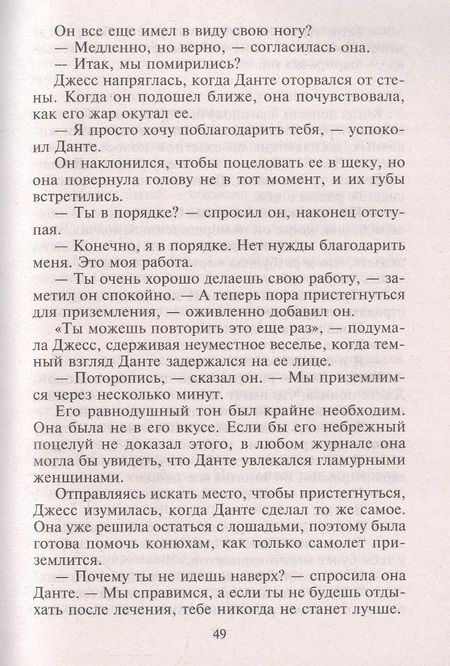 Он все еще имел в виду свою ногу?

— Медленно, но верно, — согласилась она.

— Итак, мы помирились?

Джесс напряглась, когда Данте оторвался от стены. Когда он подошел ближе, она почувствовала, как его жар окутал ее.

— Я просто хочу поблагодарить тебя, — успокоил Данте.

Он наклонился, чтобы поцеловать ее в щеку, но она повернула голову не в тот момент, и их губы встретились.

— Ты в порядке? — спросил он, наконец отступая.

— Конечно, я в порядке. Нет нужды благодарить меня. Это моя работа.

— Ты очень хорошо делаешь свою работу, — заметил он спокойно. — А теперь пора пристегнуться для приземления, — оживленно добавил он.

«Ты можешь повторить это еще раз», — подумала Джесс, сдерживая неуместное веселье, когда темный взгляд Данте задержался на ее лице.

— Поторопись, — сказал он. — Мы приземлимся через несколько минут.

Его равнодушный тон был крайне необходим. Она была не в его вкусе. Если бы его небрежный поцелуй не доказал этого, в любом журнале она могла бы увидеть, что Данте увлекался гламурными женщинами.

Отправляясь искать место, чтобы пристегнуться, Джесс изумилась, когда Данте сделал то же самое. Она уже решила остаться с лошадьми, поэтому была готова помочь конюхам, как только самолет приземлится.

— Почему ты не идешь наверх? — спросила она Данте. — Мы справимся, а если ты не будешь отдыхать после лечения, тебе никогда не станет лучше.

49